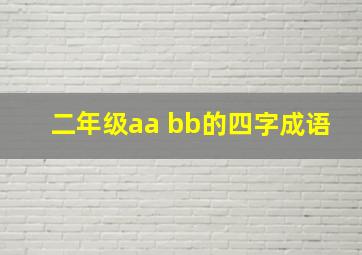 二年级aa bb的四字成语